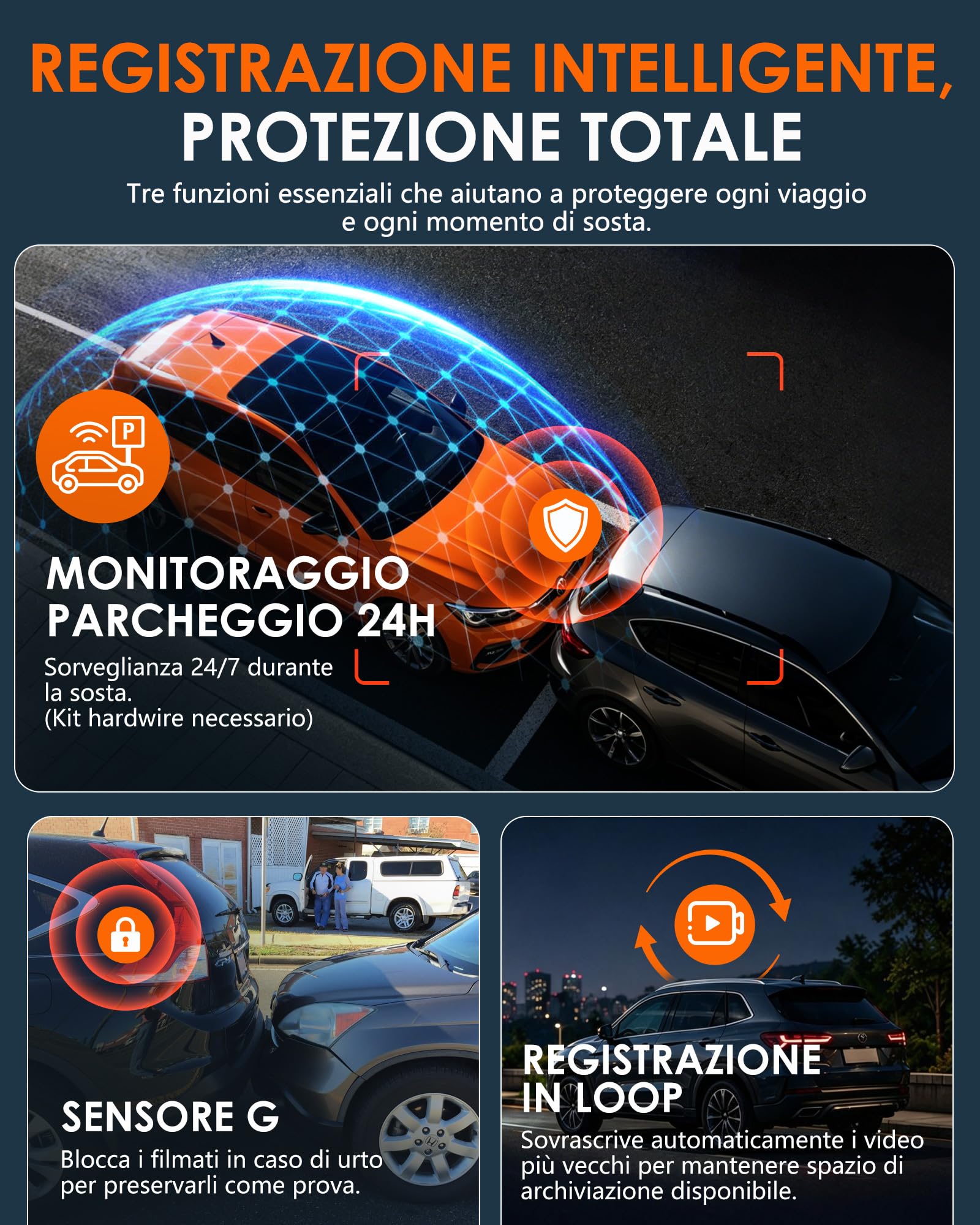 REGISTRAZIONE INTELLIGENTE, PROTEZIONE TOTALE

Tre funzioni essenziali che aiutano a proteggere ogni viaggio e ogni momento di sosta.

P

MONITORAGGIO PARCHEGGIO 24H

Sorveglianza 24/7 durante la sosta. (Kit hardwire necessario)

SENSORE G

Blocca i filmati in caso di urto per preservarli come prova.

REGISTRAZIONE IN LOOP

Sovrascrive automaticamente i video più vecchi per mantenere spazio di archiviazione disponibile.